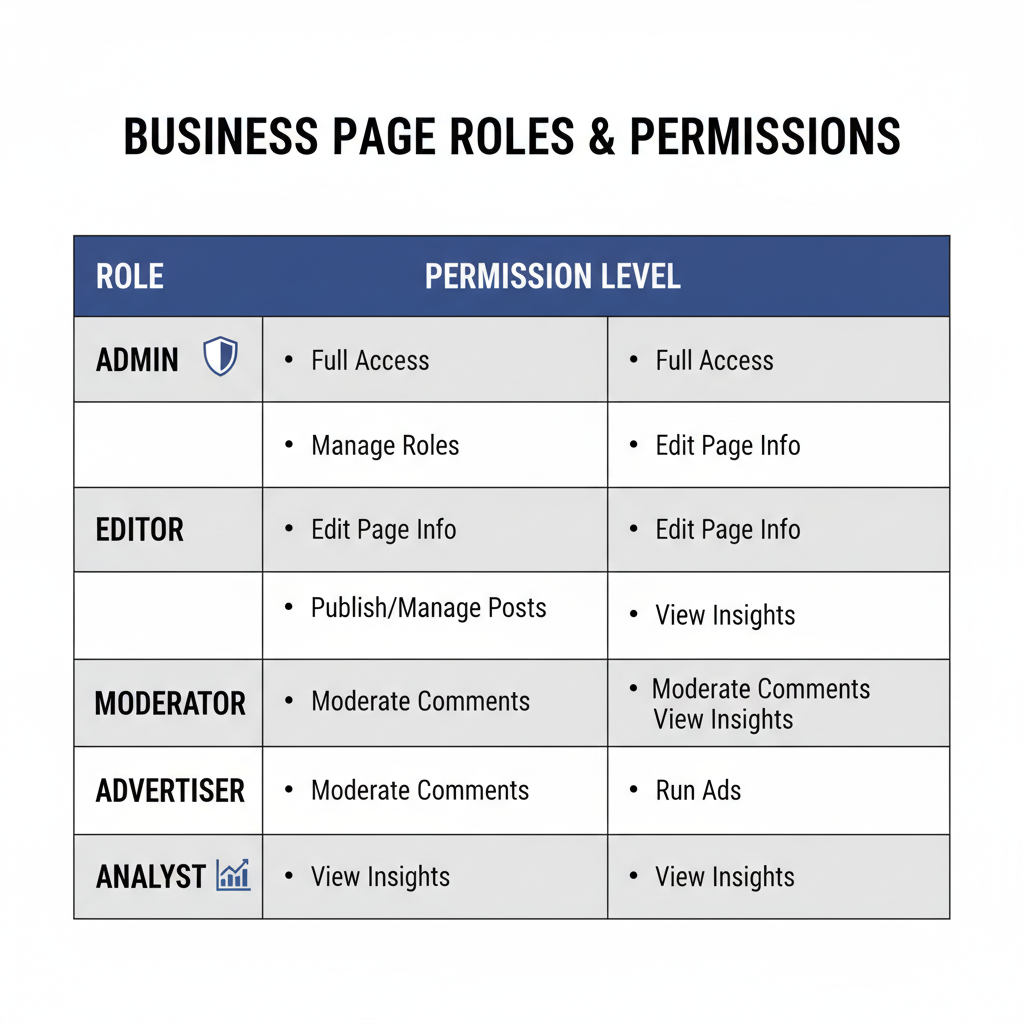 BUSINESS PAGE ROLES & PERMISSIONS

| ROLE | PERMISSION LEVEL | |
|---|---|---|
| ADMIN | • Full Access | • Full Access |
| | • Manage Roles | • Edit Page Info |
| EDITOR | • Edit Page Info | • Edit Page Info |
| | • Publish/Manage Posts | • View Insights |
| MODERATOR | • Moderate Comments | • Moderate Comments View Insights |
| ADVERTISER | • Moderate Comments | • Run Ads |
| ANALYST | • View Insights | • View Insights |